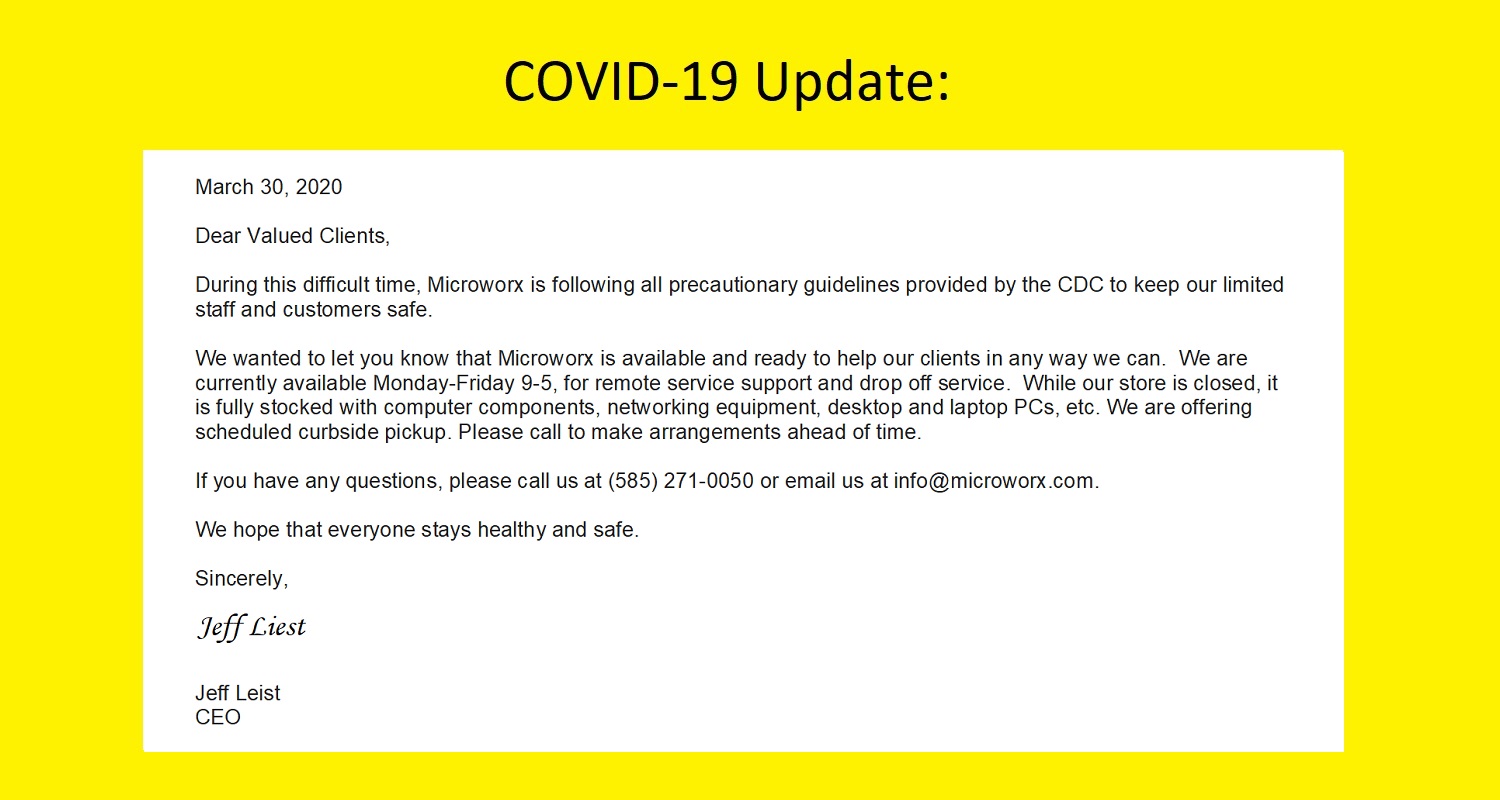 COVID-19 Update:

March 30, 2020

Dear Valued Clients,

During this difficult time, Microworx is following all precautionary guidelines provided by the CDC to keep our limited staff and customers safe.

We wanted to let you know that Microworx is available and ready to help our clients in any way we can. We are currently available Monday-Friday 9-5, for remote service support and drop off service. While our store is closed, it is fully stocked with computer components, networking equipment, desktop and laptop PCs, etc. We are offering scheduled curbside pickup. Please call to make arrangements ahead of time.

If you have any questions, please call us at (585) 271-0050 or email us at info@microworx.com.

We hope that everyone stays healthy and safe.

Sincerely,

Jeff Liest

Jeff Leist
CEO